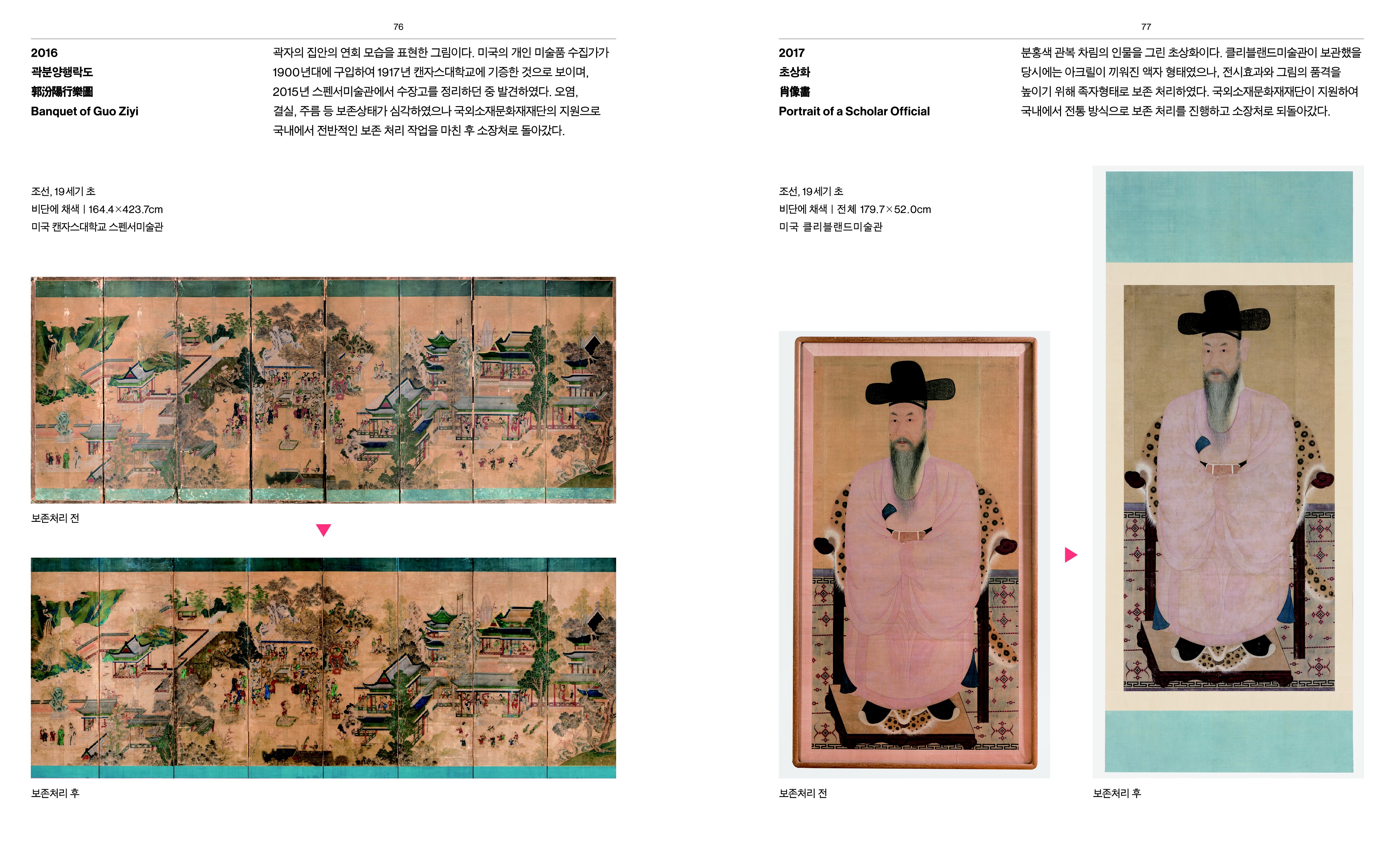 76

2016
곽분양행락도
郭汾陽行樂圖
Banquet of Guo Ziyi

곽자의 집안의 연회 모습을 표현한 그림이다. 미국의 개인 미술품 수집가가 1900년대에 구입하여 1917년 캔자스대학교에 기증한 것으로 보이며, 2015년 스펜서미술관에서 수장고를 정리하던 중 발견하였다. 오염, 결실, 주름 등 보존상태가 심각하였으나 국외소재문화재재단의 지원으로 국내에서 전반적인 보존 처리 작업을 마친 후 소장처로 돌아갔다.

조선, 19세기 초
비단에 채색 | 164.4×423.7cm
미국 캔자스대학교 스펜서미술관

보존처리 전

보존처리 후

77

2017
초상화
肖像畵
Portrait of a Scholar Official

분홍색 관복 차림의 인물을 그린 초상화이다. 클리블랜드미술관이 보관했을 당시에는 아크릴이 끼워진 액자 형태였으나, 전시효과와 그림의 품격을 높이기 위해 족자형태로 보존 처리하였다. 국외소재문화재재단이 지원하여 국내에서 전통 방식으로 보존 처리를 진행하고 소장처로 되돌아갔다.

조선, 19세기 초
비단에 채색 | 전체 179.7×52.0cm
미국 클리블랜드미술관

보존처리 전

보존처리 후